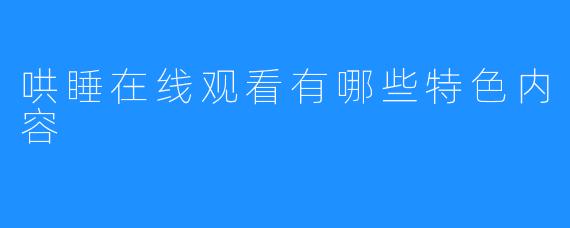 哄睡在线观看有哪些特色内容